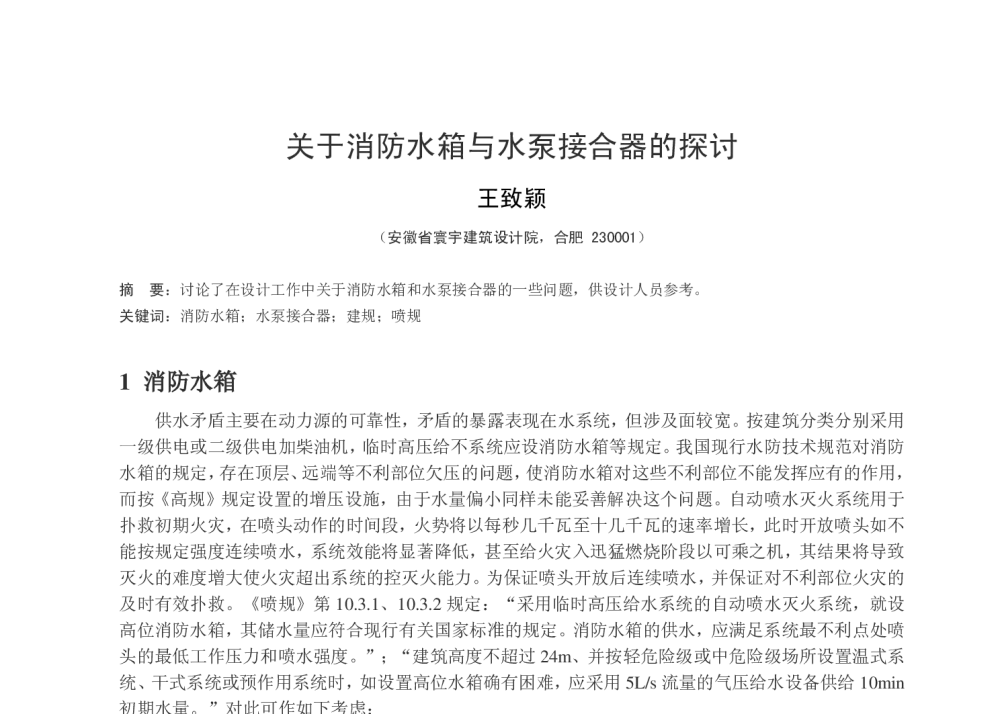 关于消防水箱与水泵接合器的探讨

王致颖

（安徽省寰宇建筑设计院，合肥 230001）

摘 要：讨论了在设计工作中关于消防水箱和水泵接合器的一些问题，供设计人员参考。

关键词：消防水箱；水泵接合器；建规；喷规

1 消防水箱

供水矛盾主要在动力源的可靠性，矛盾的暴露表现在水系统，但涉及面较宽。按建筑分类分别采用一级供电或二级供电加柴油机，临时高压给不系统应设消防水箱等规定。我国现行水防技术规范对消防水箱的规定，存在顶层、远端等不利部位欠压的问题，使消防水箱对这些不利部位不能发挥应有的作用，而按《高规》规定设置的增压设施，由于水量偏小同样未能妥善解决这个问题。自动喷水灭火系统用于扑救初期火灾，在喷头动作的时间段，火势将以每秒几千瓦至十几千瓦的速率增长，此时开放喷头如不能按规定强度连续喷水，系统效能将显著降低，甚至给火灾入迅猛燃烧阶段以可乘之机，其结果将导致灭火的难度增大使火灾超出系统的控灭火能力。为保证喷头开放后连续喷水，并保证对不利部位火灾的及时有效扑救。《喷规》第 10.3.1、10.3.2 规定：“采用临时高压给水系统的自动喷水灭火系统，就设高位消防水箱，其储水量应符合现行有关国家标准的规定。消防水箱的供水，应满足系统最不利点处喷头的最低工作压力和喷水强度。”；“建筑高度不超过 24m、并按轻危险级或中危险级场所设置温式系统、干式系统或预作用系统时，如设置高位水箱确有困难，应采用 5L/s 流量的气压给水设备供给 10min 初期水量。”对此可作如下考虑：